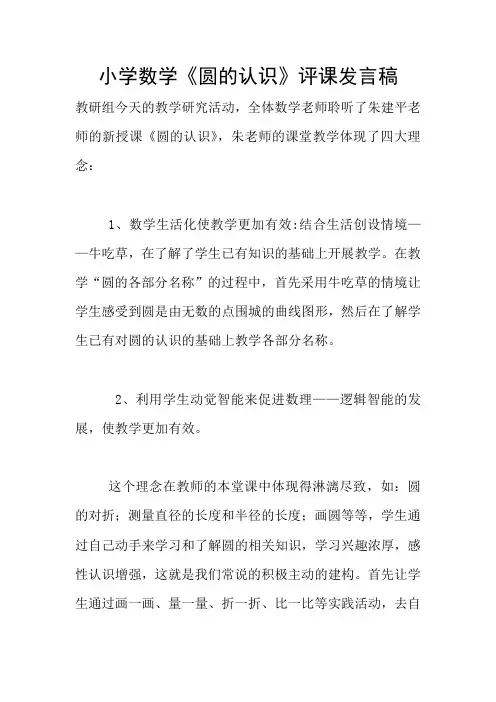 小学数学《圆的认识》评课发言稿

教研组今天的教学研究活动，全体数学老师聆听了朱建平老师的新授课《圆的认识》，朱老师的课堂教学体现了四大理念：

1、数学生活化使教学更加有效:结合生活创设情境——牛吃草，在了解了学生已有知识的基础上开展教学。在教学“圆的各部分名称”的过程中，首先采用牛吃草的情境让学生感受到圆是由无数的点围城的曲线图形，然后在了解学生已有对圆的认识的基础上教学各部分名称。

2、利用学生动觉智能来促进数理——逻辑智能的发展，使教学更加有效。

这个理念在教师的本堂课中体现得淋漓尽致，如：圆的对折；测量直径的长度和半径的长度；画圆等等，学生通过自己动手来学习和了解圆的相关知识，学习兴趣浓厚，感性认识增强，这就是我们常说的积极主动的建构。首先让学生通过画一画、量一量、折一折、比一比等实践活动，去自